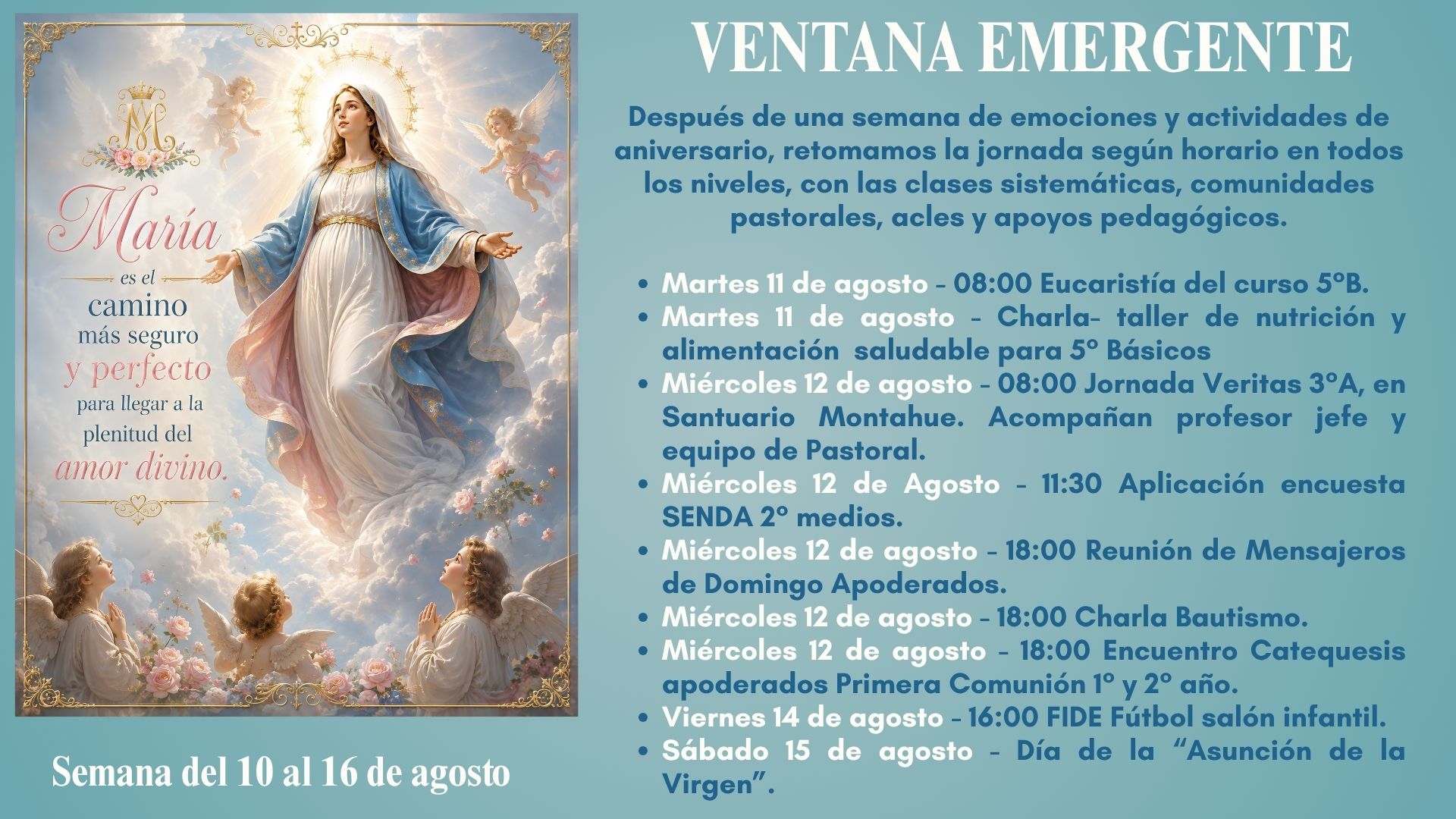 María
es el
camino
más seguro
y perfecto
para llegar a la
plenitud del
amor divino.

Semana del 10 al 16 de agosto

VENTANA EMERGENTE

Después de una semana de emociones y actividades de aniversario, retomamos la jornada según horario en todos los niveles, con las clases sistemáticas, comunidades pastorales, acles y apoyos pedagógicos.

• Martes 11 de agosto - 08:00 Eucaristía del curso 5°B.
• Martes 11 de agosto - Charla- taller de nutrición y alimentación saludable para 5° Básicos
• Miércoles 12 de agosto - 08:00 Jornada Veritas 3°A, en Santuario Montahue. Acompañan profesor jefe y equipo de Pastoral.
• Miércoles 12 de Agosto - 11:30 Aplicación encuesta SENDA 2° medios.
• Miércoles 12 de agosto - 18:00 Reunión de Mensajeros de Domingo Apoderados.
• Miércoles 12 de agosto - 18:00 Charla Bautismo.
• Miércoles 12 de agosto - 18:00 Encuentro Catequesis apoderados Primera Comunión 1° y 2° año.
• Viernes 14 de agosto - 16:00 FIDE Fútbol salón infantil.
• Sábado 15 de agosto - Día de la "Asunción de la Virgen".